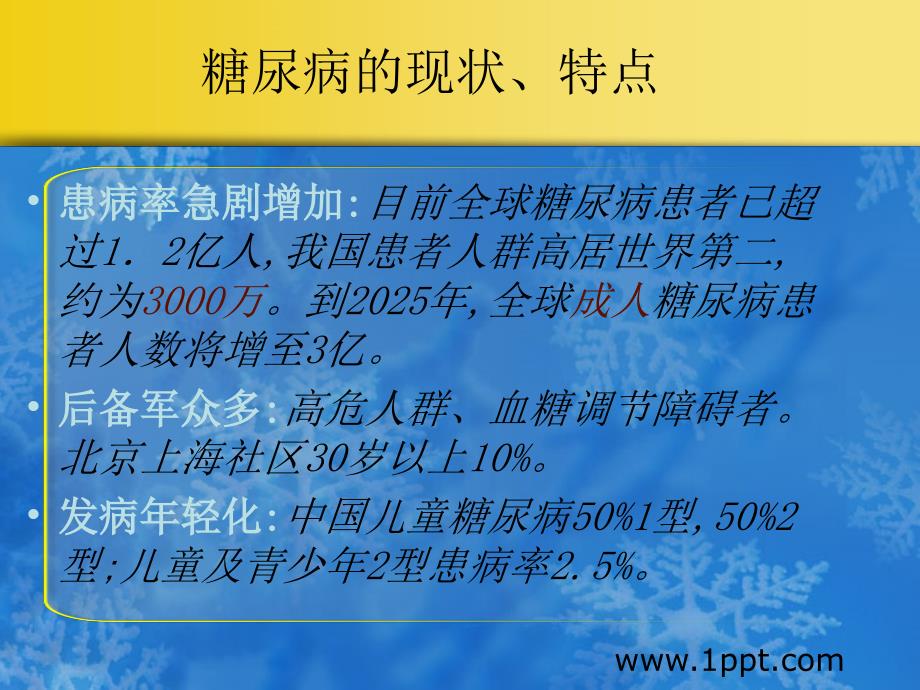 糖尿病的现状、特点

• 患病率急剧增加:目前全球糖尿病患者已超过1.2亿人,我国患者人群高居世界第二,约为3000万。到2025年,全球成人糖尿病患者人数将增至3亿。

• 后备军众多:高危人群、血糖调节障碍者。北京上海社区30岁以上10%。

• 发病年轻化:中国儿童糖尿病50%1型,50%2型;儿童及青少年2型患病率2.5%。

www.1ppt.com